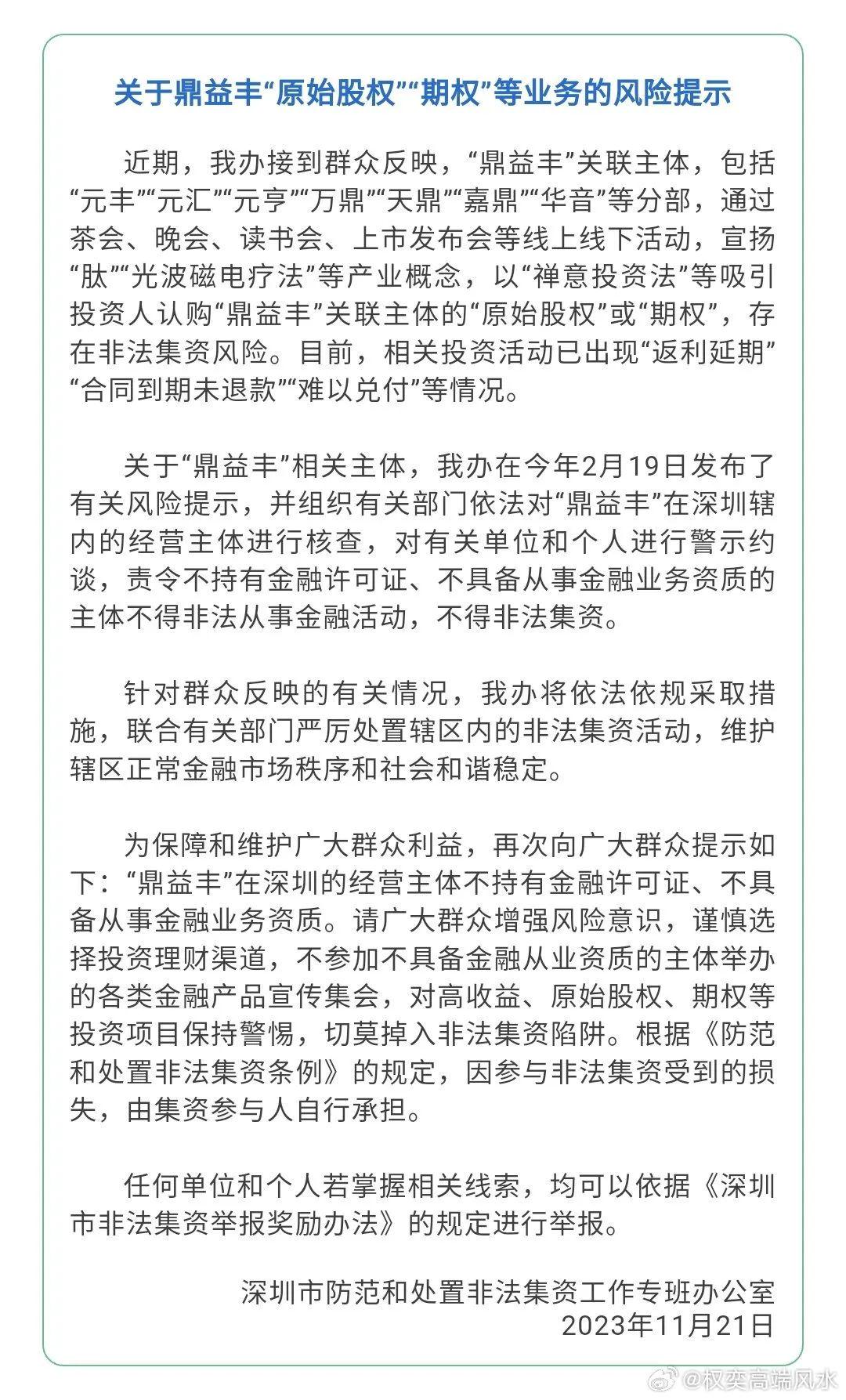 关于鼎益丰“原始股权”“期权”等业务的风险提示

近期，我办接到群众反映，“鼎益丰”关联主体，包括“元丰”“元汇”“元亨”“万鼎”“天鼎”“嘉鼎”“华音”等分部，通过茶会、晚会、读书会、上市发布会等线上线下活动，宣扬“肽”“光波磁电疗法”等产业概念，以“禅意投资法”等吸引投资人认购“鼎益丰”关联主体的“原始股权”或“期权”，存在非法集资风险。目前，相关投资活动已出现“返利延期”“合同到期未退款”“难以兑付”等情况。

关于“鼎益丰”相关主体，我办在今年2月19日发布了有关风险提示，并组织有关部门依法对“鼎益丰”在深圳辖内的经营主体进行核查，对有关单位和个人进行警示约谈，责令不持有金融许可证、不具备从事金融业务资质的主体不得非法从事金融活动，不得非法集资。

针对群众反映的有关情况，我办将依法依规采取措施，联合有关部门严厉处置辖区内的非法集资活动，维护辖区正常金融市场秩序和社会和谐稳定。

为保障和维护广大群众利益，再次向广大群众提示如下：“鼎益丰”在深圳的经营主体不持有金融许可证、不具备从事金融业务资质。请广大群众增强风险意识，谨慎选择投资理财渠道，不参加不具备金融从业资质的主体举办的各类金融产品宣传集会，对高收益、原始股权、期权等投资项目保持警惕，切莫掉入非法集资陷阱。根据《防范和处置非法集资条例》的规定，因参与非法集资受到的损失，由集资参与人自行承担。

任何单位和个人若掌握相关线索，均可以依据《深圳市非法集资举报奖励办法》的规定进行举报。

深圳市防范和处置非法集资工作专班办公室
2023年11月21日

@权奕高端风水